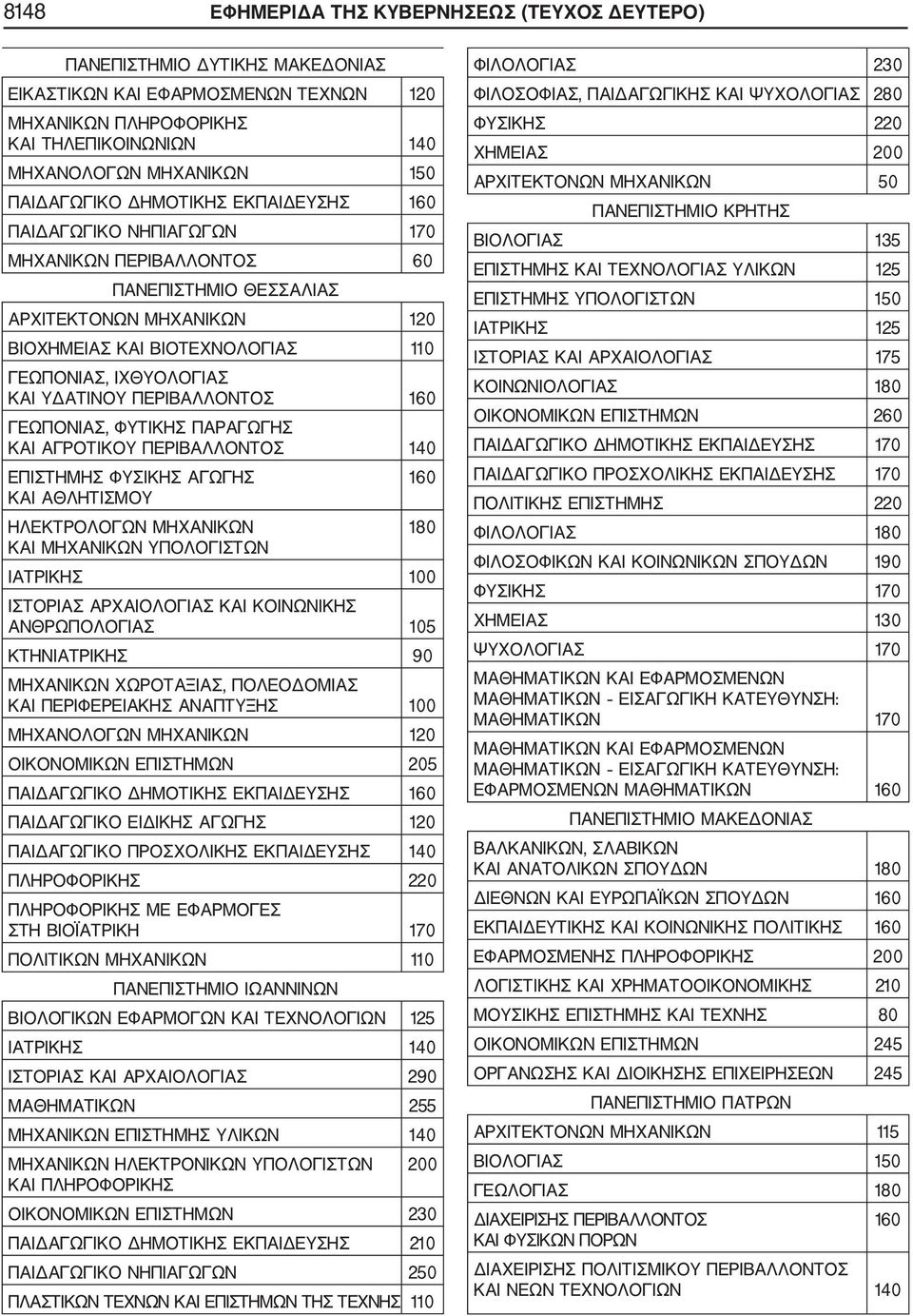 8148 ΕΦΗΜΕΡΙΔΑ ΤΗΣ ΚΥΒΕΡΝΗΣΕΩΣ (ΤΕΥΧΟΣ ΔΕΥΤΕΡΟ)

| ΠΑΝΕΠΙΣΤΗΜΙΟ ΔΥΤΙΚΗΣ ΜΑΚΕΔΟΝΙΑΣ | |
|---|---|
| ΕΙΚΑΣΤΙΚΩΝ ΚΑΙ ΕΦΑΡΜΟΣΜΕΝΩΝ ΤΕΧΝΩΝ | 120 |
| ΜΗΧΑΝΙΚΩΝ ΠΛΗΡΟΦΟΡΙΚΗΣ ΚΑΙ ΤΗΛΕΠΙΚΟΙΝΩΝΙΩΝ | 140 |
| ΜΗΧΑΝΟΛΟΓΩΝ ΜΗΧΑΝΙΚΩΝ | 150 |
| ΠΑΙΔΑΓΩΓΙΚΟ ΔΗΜΟΤΙΚΗΣ ΕΚΠΑΙΔΕΥΣΗΣ | 160 |
| ΠΑΙΔΑΓΩΓΙΚΟ ΝΗΠΙΑΓΩΓΩΝ | 170 |
| ΜΗΧΑΝΙΚΩΝ ΠΕΡΙΒΑΛΛΟΝΤΟΣ | 60 |
| ΠΑΝΕΠΙΣΤΗΜΙΟ ΘΕΣΣΑΛΙΑΣ | |
| ΑΡΧΙΤΕΚΤΟΝΩΝ ΜΗΧΑΝΙΚΩΝ | 120 |
| ΒΙΟΧΗΜΕΙΑΣ ΚΑΙ ΒΙΟΤΕΧΝΟΛΟΓΙΑΣ | 110 |
| ΓΕΩΠΟΝΙΑΣ, ΙΧΘΥΟΛΟΓΙΑΣ ΚΑΙ ΥΔΑΤΙΝΟΥ ΠΕΡΙΒΑΛΛΟΝΤΟΣ | 160 |
| ΓΕΩΠΟΝΙΑΣ, ΦΥΤΙΚΗΣ ΠΑΡΑΓΩΓΗΣ ΚΑΙ ΑΓΡΟΤΙΚΟΥ ΠΕΡΙΒΑΛΛΟΝΤΟΣ | 140 |
| ΕΠΙΣΤΗΜΗΣ ΦΥΣΙΚΗΣ ΑΓΩΓΗΣ ΚΑΙ ΑΘΛΗΤΙΣΜΟΥ | 160 |
| ΗΛΕΚΤΡΟΛΟΓΩΝ ΜΗΧΑΝΙΚΩΝ ΚΑΙ ΜΗΧΑΝΙΚΩΝ ΥΠΟΛΟΓΙΣΤΩΝ | 180 |
| ΙΑΤΡΙΚΗΣ | 100 |
| ΙΣΤΟΡΙΑΣ ΑΡΧΑΙΟΛΟΓΙΑΣ ΚΑΙ ΚΟΙΝΩΝΙΚΗΣ ΑΝΘΡΩΠΟΛΟΓΙΑΣ | 105 |
| ΚΤΗΝΙΑΤΡΙΚΗΣ | 90 |
| ΜΗΧΑΝΙΚΩΝ ΧΩΡΟΤΑΞΙΑΣ, ΠΟΛΕΟΔΟΜΙΑΣ ΚΑΙ ΠΕΡΙΦΕΡΕΙΑΚΗΣ ΑΝΑΠΤΥΞΗΣ | 100 |
| ΜΗΧΑΝΟΛΟΓΩΝ ΜΗΧΑΝΙΚΩΝ | 120 |
| ΟΙΚΟΝΟΜΙΚΩΝ ΕΠΙΣΤΗΜΩΝ | 205 |
| ΠΑΙΔΑΓΩΓΙΚΟ ΔΗΜΟΤΙΚΗΣ ΕΚΠΑΙΔΕΥΣΗΣ | 160 |
| ΠΑΙΔΑΓΩΓΙΚΟ ΕΙΔΙΚΗΣ ΑΓΩΓΗΣ | 120 |
| ΠΑΙΔΑΓΩΓΙΚΟ ΠΡΟΣΧΟΛΙΚΗΣ ΕΚΠΑΙΔΕΥΣΗΣ | 140 |
| ΠΛΗΡΟΦΟΡΙΚΗΣ | 220 |
| ΠΛΗΡΟΦΟΡΙΚΗΣ ΜΕ ΕΦΑΡΜΟΓΕΣ ΣΤΗ ΒΙΟΪΑΤΡΙΚΗ | 170 |
| ΠΟΛΙΤΙΚΩΝ ΜΗΧΑΝΙΚΩΝ | 110 |
| ΠΑΝΕΠΙΣΤΗΜΙΟ ΙΩΑΝΝΙΝΩΝ | |
| ΒΙΟΛΟΓΙΚΩΝ ΕΦΑΡΜΟΓΩΝ ΚΑΙ ΤΕΧΝΟΛΟΓΙΩΝ | 125 |
| ΙΑΤΡΙΚΗΣ | 140 |
| ΙΣΤΟΡΙΑΣ ΚΑΙ ΑΡΧΑΙΟΛΟΓΙΑΣ | 290 |
| ΜΑΘΗΜΑΤΙΚΩΝ | 255 |
| ΜΗΧΑΝΙΚΩΝ ΕΠΙΣΤΗΜΗΣ ΥΛΙΚΩΝ | 140 |
| ΜΗΧΑΝΙΚΩΝ ΗΛΕΚΤΡΟΝΙΚΩΝ ΥΠΟΛΟΓΙΣΤΩΝ ΚΑΙ ΠΛΗΡΟΦΟΡΙΚΗΣ | 200 |
| ΟΙΚΟΝΟΜΙΚΩΝ ΕΠΙΣΤΗΜΩΝ | 230 |
| ΠΑΙΔΑΓΩΓΙΚΟ ΔΗΜΟΤΙΚΗΣ ΕΚΠΑΙΔΕΥΣΗΣ | 210 |
| ΠΑΙΔΑΓΩΓΙΚΟ ΝΗΠΙΑΓΩΓΩΝ | 250 |
| ΠΛΑΣΤΙΚΩΝ ΤΕΧΝΩΝ ΚΑΙ ΕΠΙΣΤΗΜΩΝ ΤΗΣ ΤΕΧΝΗΣ | 110 |

| ΦΙΛΟΛΟΓΙΑΣ | 230 |
|---|---|
| ΦΙΛΟΣΟΦΙΑΣ, ΠΑΙΔΑΓΩΓΙΚΗΣ ΚΑΙ ΨΥΧΟΛΟΓΙΑΣ | 280 |
| ΦΥΣΙΚΗΣ | 220 |
| ΧΗΜΕΙΑΣ | 200 |
| ΑΡΧΙΤΕΚΤΟΝΩΝ ΜΗΧΑΝΙΚΩΝ | 50 |
| ΠΑΝΕΠΙΣΤΗΜΙΟ ΚΡΗΤΗΣ | |
| ΒΙΟΛΟΓΙΑΣ | 135 |
| ΕΠΙΣΤΗΜΗΣ ΚΑΙ ΤΕΧΝΟΛΟΓΙΑΣ ΥΛΙΚΩΝ | 125 |
| ΕΠΙΣΤΗΜΗΣ ΥΠΟΛΟΓΙΣΤΩΝ | 150 |
| ΙΑΤΡΙΚΗΣ | 125 |
| ΙΣΤΟΡΙΑΣ ΚΑΙ ΑΡΧΑΙΟΛΟΓΙΑΣ | 175 |
| ΚΟΙΝΩΝΙΟΛΟΓΙΑΣ | 180 |
| ΟΙΚΟΝΟΜΙΚΩΝ ΕΠΙΣΤΗΜΩΝ | 260 |
| ΠΑΙΔΑΓΩΓΙΚΟ ΔΗΜΟΤΙΚΗΣ ΕΚΠΑΙΔΕΥΣΗΣ | 170 |
| ΠΑΙΔΑΓΩΓΙΚΟ ΠΡΟΣΧΟΛΙΚΗΣ ΕΚΠΑΙΔΕΥΣΗΣ | 170 |
| ΠΟΛΙΤΙΚΗΣ ΕΠΙΣΤΗΜΗΣ | 220 |
| ΦΙΛΟΛΟΓΙΑΣ | 180 |
| ΦΙΛΟΣΟΦΙΚΩΝ ΚΑΙ ΚΟΙΝΩΝΙΚΩΝ ΣΠΟΥΔΩΝ | 190 |
| ΦΥΣΙΚΗΣ | 170 |
| ΧΗΜΕΙΑΣ | 130 |
| ΨΥΧΟΛΟΓΙΑΣ | 170 |
| ΜΑΘΗΜΑΤΙΚΩΝ ΚΑΙ ΕΦΑΡΜΟΣΜΕΝΩΝ ΜΑΘΗΜΑΤΙΚΩΝ - ΕΙΣΑΓΩΓΙΚΗ ΚΑΤΕΥΘΥΝΣΗ: ΜΑΘΗΜΑΤΙΚΩΝ | 170 |
| ΜΑΘΗΜΑΤΙΚΩΝ ΚΑΙ ΕΦΑΡΜΟΣΜΕΝΩΝ ΜΑΘΗΜΑΤΙΚΩΝ - ΕΙΣΑΓΩΓΙΚΗ ΚΑΤΕΥΘΥΝΣΗ: ΕΦΑΡΜΟΣΜΕΝΩΝ ΜΑΘΗΜΑΤΙΚΩΝ | 160 |
| ΠΑΝΕΠΙΣΤΗΜΙΟ ΜΑΚΕΔΟΝΙΑΣ | |
| ΒΑΛΚΑΝΙΚΩΝ, ΣΛΑΒΙΚΩΝ ΚΑΙ ΑΝΑΤΟΛΙΚΩΝ ΣΠΟΥΔΩΝ | 180 |
| ΔΙΕΘΝΩΝ ΚΑΙ ΕΥΡΩΠΑΪΚΩΝ ΣΠΟΥΔΩΝ | 160 |
| ΕΚΠΑΙΔΕΥΤΙΚΗΣ ΚΑΙ ΚΟΙΝΩΝΙΚΗΣ ΠΟΛΙΤΙΚΗΣ | 160 |
| ΕΦΑΡΜΟΣΜΕΝΗΣ ΠΛΗΡΟΦΟΡΙΚΗΣ | 200 |
| ΛΟΓΙΣΤΙΚΗΣ ΚΑΙ ΧΡΗΜΑΤΟΟΙΚΟΝΟΜΙΚΗΣ | 210 |
| ΜΟΥΣΙΚΗΣ ΕΠΙΣΤΗΜΗΣ ΚΑΙ ΤΕΧΝΗΣ | 80 |
| ΟΙΚΟΝΟΜΙΚΩΝ ΕΠΙΣΤΗΜΩΝ | 245 |
| ΟΡΓΑΝΩΣΗΣ ΚΑΙ ΔΙΟΙΚΗΣΗΣ ΕΠΙΧΕΙΡΗΣΕΩΝ | 245 |
| ΠΑΝΕΠΙΣΤΗΜΙΟ ΠΑΤΡΩΝ | |
| ΑΡΧΙΤΕΚΤΟΝΩΝ ΜΗΧΑΝΙΚΩΝ | 115 |
| ΒΙΟΛΟΓΙΑΣ | 150 |
| ΓΕΩΛΟΓΙΑΣ | 180 |
| ΔΙΑΧΕΙΡΙΣΗΣ ΠΕΡΙΒΑΛΛΟΝΤΟΣ ΚΑΙ ΦΥΣΙΚΩΝ ΠΟΡΩΝ | 160 |
| ΔΙΑΧΕΙΡΙΣΗΣ ΠΟΛΙΤΙΣΜΙΚΟΥ ΠΕΡΙΒΑΛΛΟΝΤΟΣ ΚΑΙ ΝΕΩΝ ΤΕΧΝΟΛΟΓΙΩΝ | 140 |